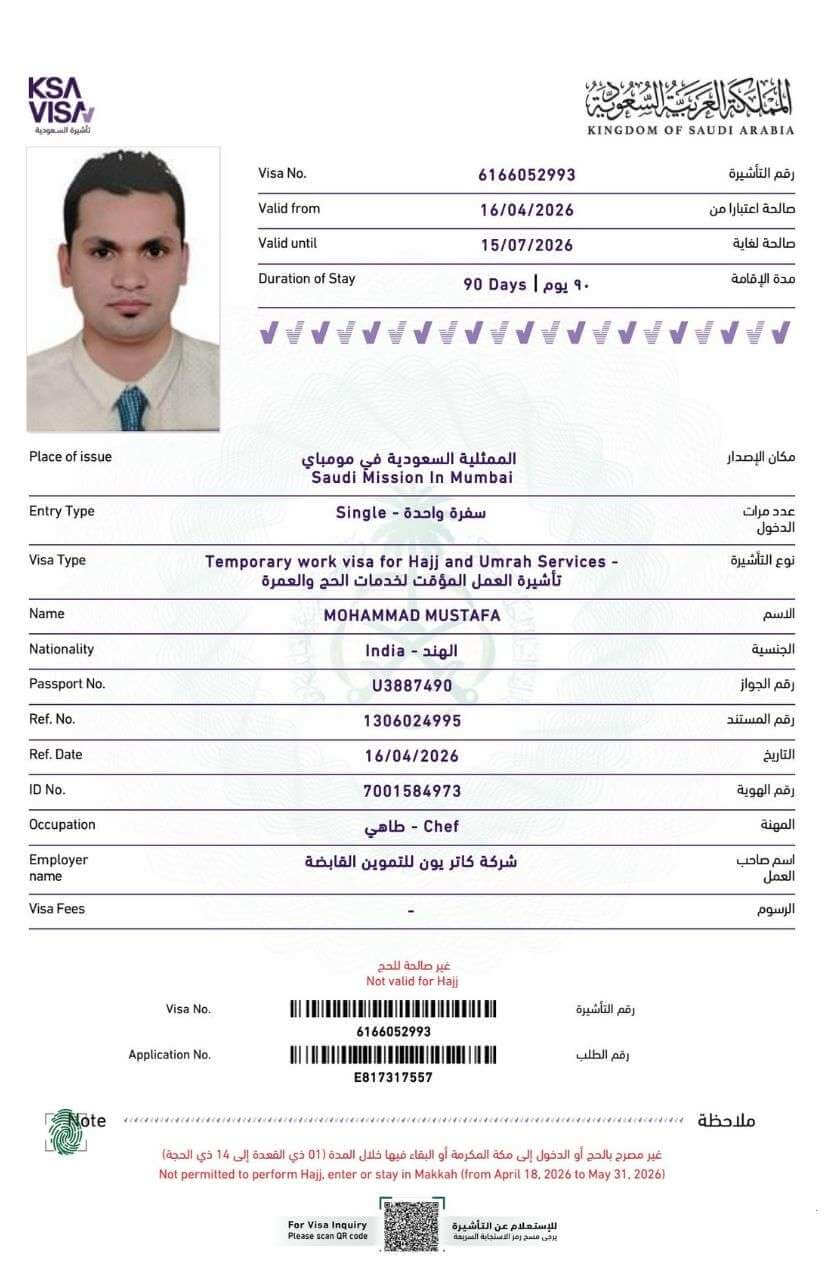 KSA VISA
تأشيرة السعودية

المملكة العربية السعودية
KINGDOM OF SAUDI ARABIA

Visa No. 6166052993 رقم التأشيرة

Valid from 16/04/2026 صالحة اعتبارا من

Valid until 15/07/2026 صالحة لغاية

Duration of Stay 90 Days | ٩٠ يوم مدة الإقامة

Place of issue الممثلية السعودية في مومباي Saudi Mission In Mumbai مكان الإصدار

Entry Type Single - سفرة واحدة عدد مرات الدخول

Visa Type Temporary work visa for Hajj and Umrah Services - تأشيرة العمل المؤقت لخدمات الحج والعمرة نوع التأشيرة

Name MOHAMMAD MUSTAFA الاسم

Nationality India - الهند الجنسية

Passport No. U3887490 رقم الجواز

Ref. No. 1306024995 رقم المستند

Ref. Date 16/04/2026 التاريخ

ID No. 7001584973 رقم الهوية

Occupation طاهي - Chef المهنة

Employer name شركة كاتر يون للتموين القابضة اسم صاحب العمل

Visa Fees - الرسوم

غير صالحة للحج
Not valid for Hajj

Visa No. 6166052993 رقم التأشيرة

Application No. E817317557 رقم الطلب

Note ملاحظة

غير مصرح بالحج أو الدخول إلى مكة المكرمة أو البقاء فيها خلال المدة (01 ذي القعدة إلى 14 ذي الحجة)
Not permitted to perform Hajj, enter or stay in Makkah (from April 18, 2026 to May 31, 2026)

For Visa Inquiry
Please scan QR code

للإستعلام عن التأشيرة
يرجى مسح رمز الاستجابة السريعة